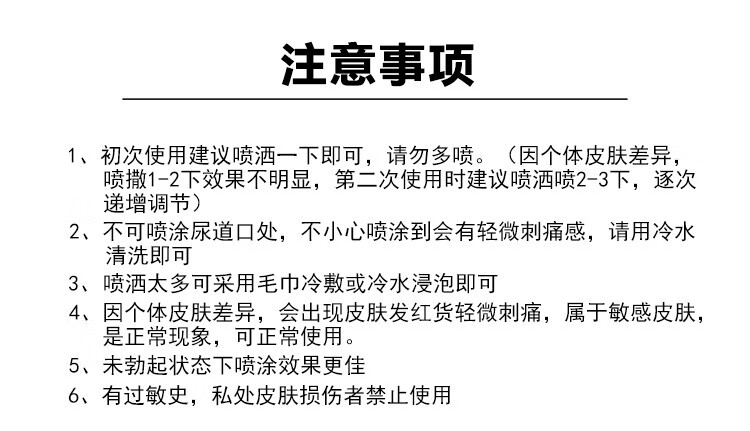 注意事项

1、初次使用建议喷洒一下即可，请勿多喷。（因个体皮肤差异，喷撒1-2下效果不明显，第二次使用时建议喷洒喷2-3下，逐次递增调节）

2、不可喷涂尿道口处，不小心喷涂到会有轻微刺痛感，请用冷水清洗即可

3、喷洒太多可采用毛巾冷敷或冷水浸泡即可

4、因个体皮肤差异，会出现皮肤发红货轻微刺痛，属于敏感皮肤，是正常现象，可正常使用。

5、未勃起状态下喷涂效果更佳

6、有过敏史，私处皮肤损伤者禁止使用